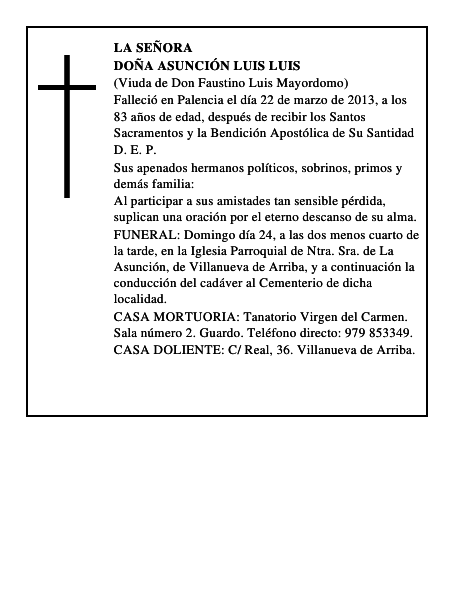 LA SEÑORA
DOÑA ASUNCIÓN LUIS LUIS
(Viuda de Don Faustino Luis Mayordomo)
Falleció en Palencia el día 22 de marzo de 2013, a los 83 años de edad, después de recibir los Santos Sacramentos y la Bendición Apostólica de Su Santidad
D. E. P.

Sus apenados hermanos políticos, sobrinos, primos y demás familia:
Al participar a sus amistades tan sensible pérdida, suplican una oración por el eterno descanso de su alma.
FUNERAL: Domingo día 24, a las dos menos cuarto de la tarde, en la Iglesia Parroquial de Ntra. Sra. de La Asunción, de Villanueva de Arriba, y a continuación la conducción del cadáver al Cementerio de dicha localidad.
CASA MORTUORIA: Tanatorio Virgen del Carmen. Sala número 2. Guardo. Teléfono directo: 979 853349.
CASA DOLIENTE: C/ Real, 36. Villanueva de Arriba.